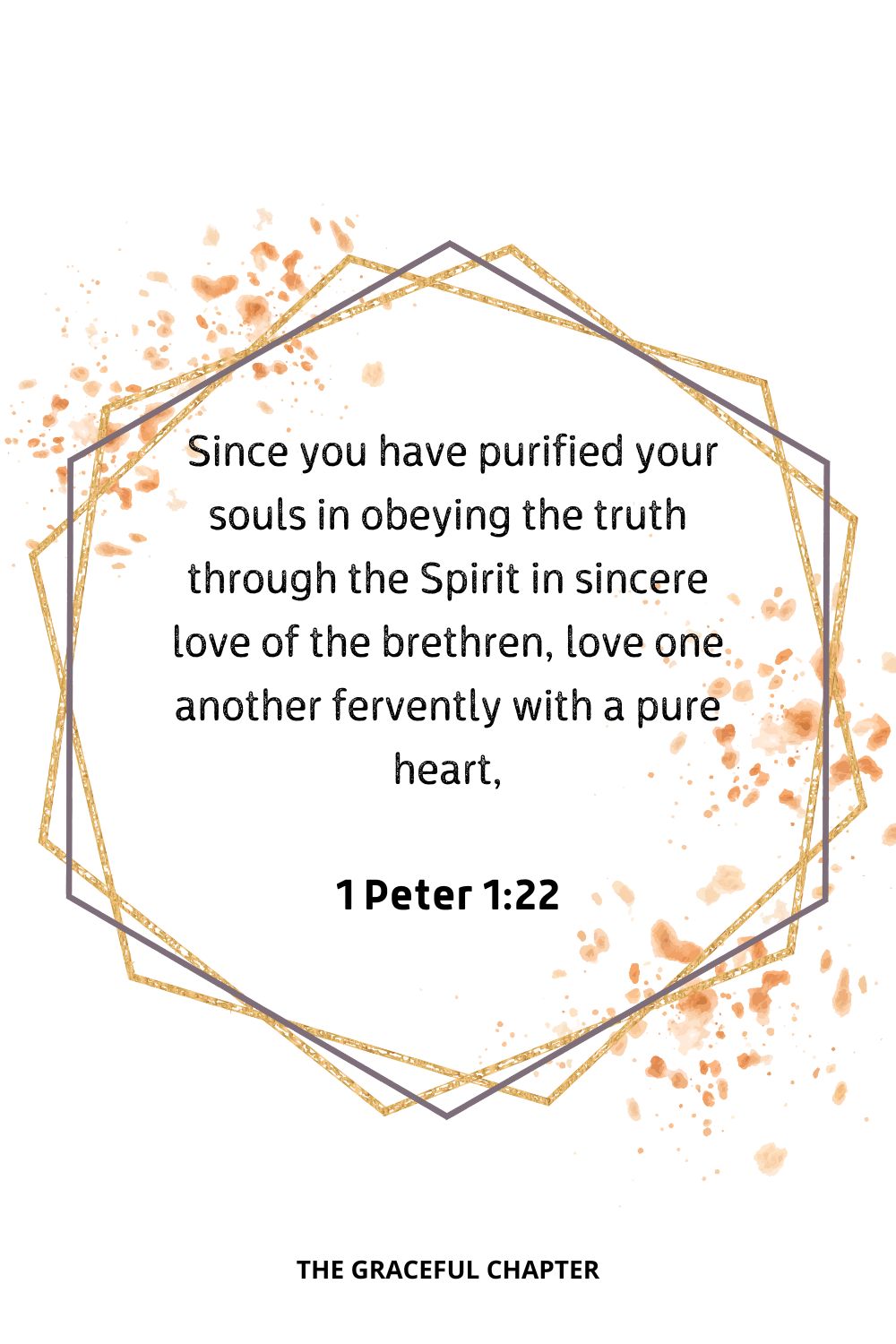 Since you have purified your souls in obeying the truth through the Spirit in sincere love of the brethren, love one another fervently with a pure heart,

1 Peter 1:22

THE GRACEFUL CHAPTER